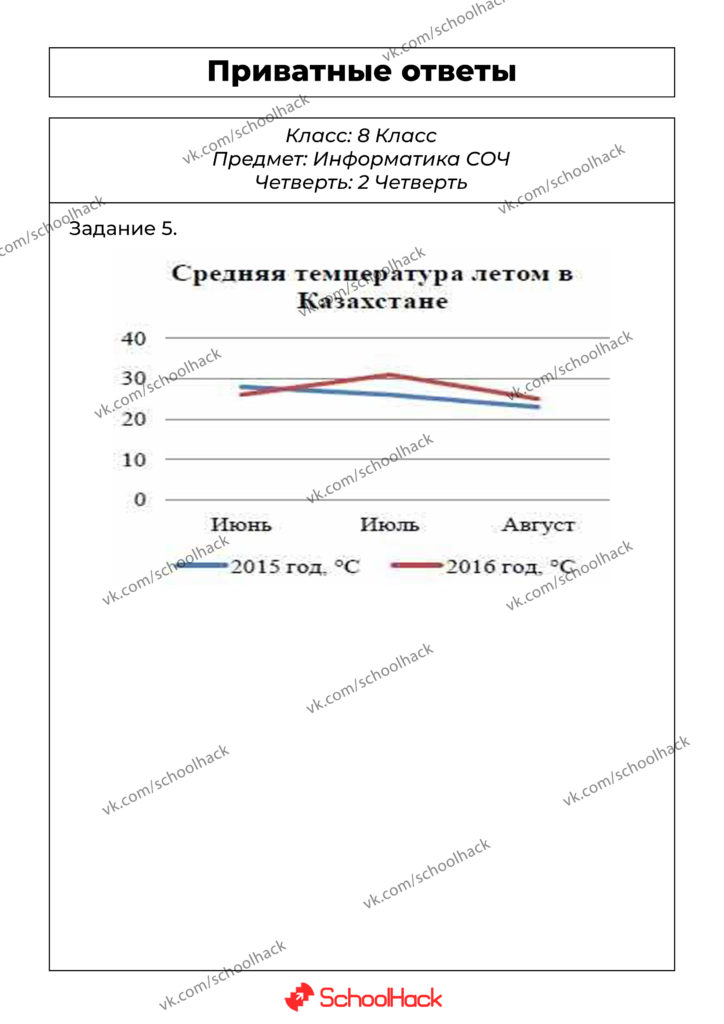 Приватные ответы

Класс: 8 Класс
Предмет: Информатика СОЧ
Четверть: 2 Четверть

Задание 5.

Средняя температура летом в Казахстане

40
30
20
10
0

Июнь
Июль
Август

2015 год. °C
2016 год. °C

SchoolHack

vk.com/schoolhack